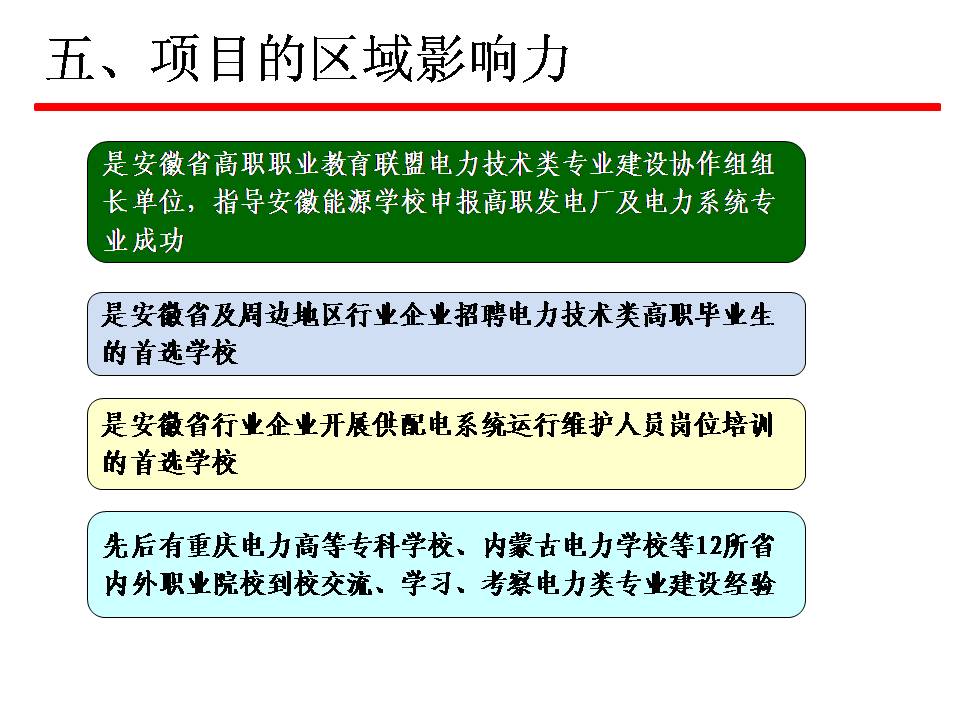 五、项目的区域影响力

是安徽省高职职业教育联盟电力技术类专业建设协作组组长单位，指导安徽能源学校申报高职发电厂及电力系统专业成功

是安徽省及周边地区行业企业招聘电力技术类高职毕业生的首选学校

是安徽省行业企业开展供配电系统运行维护人员岗位培训的首选学校

先后有重庆电力高等专科学校、内蒙古电力学校等12所省内外职业院校到校交流、学习、考察电力类专业建设经验